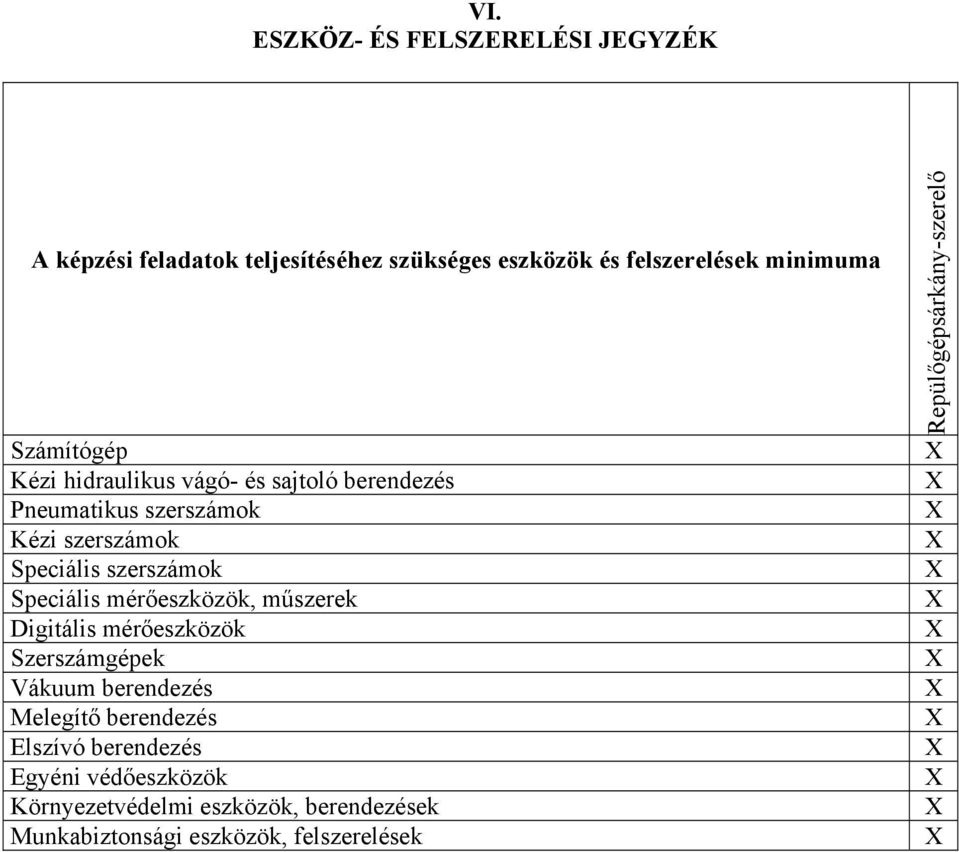 VI.
ESZKÖZ- ÉS FELSZERELÉSI JEGYZÉK

| A képzési feladatok teljesítéséhez szükséges eszközök és felszerelések minimuma | Repülőgépsárkány-szerelő |
|---|---|
| Számítógép | X |
| Kézi hidraulikus vágó- és sajtoló berendezés | X |
| Pneumatikus szerszámok | X |
| Kézi szerszámok | X |
| Speciális szerszámok | X |
| Speciális mérőeszközök, műszerek | X |
| Digitális mérőeszközök | X |
| Szerszámgépek | X |
| Vákuum berendezés | X |
| Melegítő berendezés | X |
| Elszívó berendezés | X |
| Egyéni védőeszközök | X |
| Környezetvédelmi eszközök, berendezések | X |
| Munkabiztonsági eszközök, felszerelések | X |